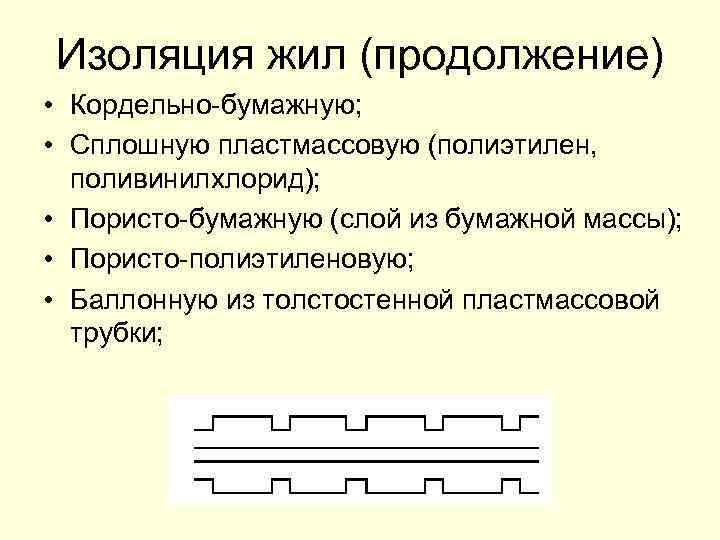 Изоляция жил (продолжение)

• Кордельно-бумажную;
• Сплошную пластмассовую (полиэтилен, поливинилхлорид);
• Пористо-бумажную (слой из бумажной массы);
• Пористо-полиэтиленовую;
• Баллонную из толстостенной пластмассовой трубки;